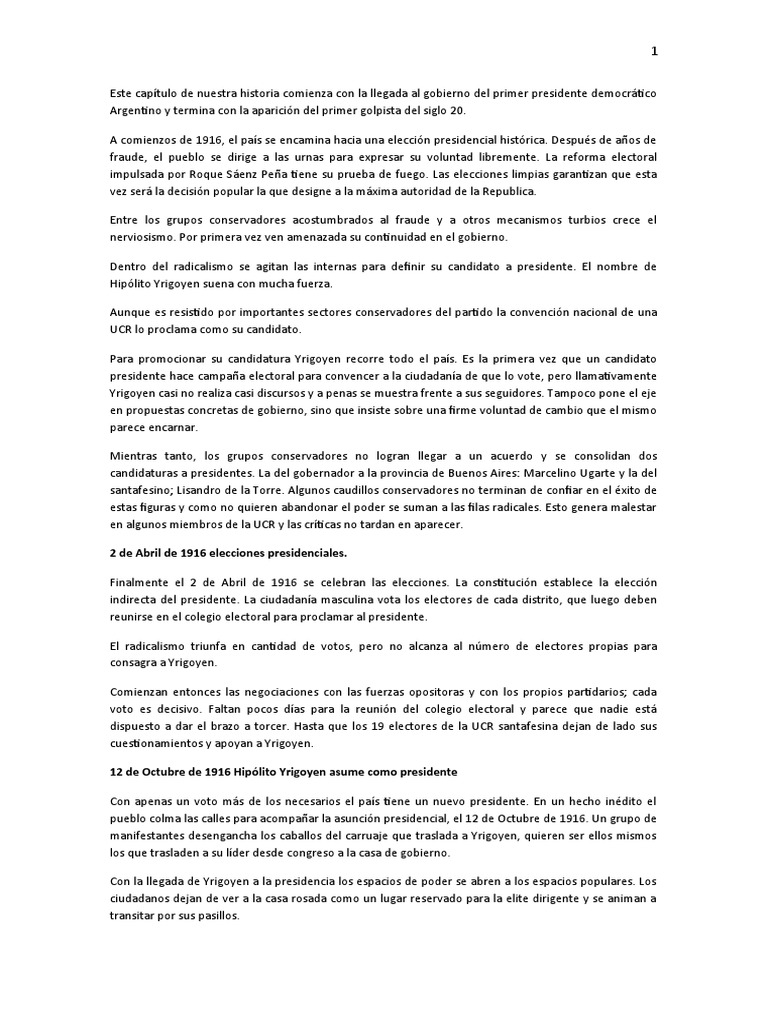 1

Este capítulo de nuestra historia comienza con la llegada al gobierno del primer presidente democrático Argentino y termina con la aparición del primer golpista del siglo 20.

A comienzos de 1916, el país se encamina hacia una elección presidencial histórica. Después de años de fraude, el pueblo se dirige a las urnas para expresar su voluntad libremente. La reforma electoral impulsada por Roque Sáenz Peña tiene su prueba de fuego. Las elecciones limpias garantizan que esta vez será la decisión popular la que designe a la máxima autoridad de la Republica.

Entre los grupos conservadores acostumbrados al fraude y a otros mecanismos turbios crece el nerviosismo. Por primera vez ven amenazada su continuidad en el gobierno.

Dentro del radicalismo se agitan las internas para definir su candidato a presidente. El nombre de Hipólito Yrigoyen suena con mucha fuerza.

Aunque es resistido por importantes sectores conservadores del partido la convención nacional de una UCR lo proclama como su candidato.

Para promocionar su candidatura Yrigoyen recorre todo el país. Es la primera vez que un candidato presidente hace campaña electoral para convencer a la ciudadanía de que lo vote, pero llamativamente Yrigoyen casi no realiza casi discursos y a penas se muestra frente a sus seguidores. Tampoco pone el eje en propuestas concretas de gobierno, sino que insiste sobre una firme voluntad de cambio que el mismo parece encarnar.

Mientras tanto, los grupos conservadores no logran llegar a un acuerdo y se consolidan dos candidaturas a presidentes. La del gobernador a la provincia de Buenos Aires: Marcelino Ugarte y la del santafesino; Lisandro de la Torre. Algunos caudillos conservadores no terminan de confiar en el éxito de estas figuras y como no quieren abandonar el poder se suman a las filas radicales. Esto genera malestar en algunos miembros de la UCR y las críticas no tardan en aparecer.

2 de Abril de 1916 elecciones presidenciales.

Finalmente el 2 de Abril de 1916 se celebran las elecciones. La constitución establece la elección indirecta del presidente. La ciudadanía masculina vota los electores de cada distrito, que luego deben reunirse en el colegio electoral para proclamar al presidente.

El radicalismo triunfa en cantidad de votos, pero no alcanza al número de electores propias para consagra a Yrigoyen.

Comienzan entonces las negociaciones con las fuerzas opositoras y con los propios partidarios; cada voto es decisivo. Faltan pocos días para la reunión del colegio electoral y parece que nadie está dispuesto a dar el brazo a torcer. Hasta que los 19 electores de la UCR santafesina dejan de lado sus cuestionamientos y apoyan a Yrigoyen.

12 de Octubre de 1916 Hipólito Yrigoyen asume como presidente

Con apenas un voto más de los necesarios el país tiene un nuevo presidente. En un hecho inédito el pueblo colma las calles para acompañar la asunción presidencial, el 12 de Octubre de 1916. Un grupo de manifestantes desengancha los caballos del carruaje que traslada a Yrigoyen, quieren ser ellos mismos los que trasladen a su líder desde congreso a la casa de gobierno.

Con la llegada de Yrigoyen a la presidencia los espacios de poder se abren a los espacios populares. Los ciudadanos dejan de ver a la casa rosada como un lugar reservado para la elite dirigente y se animan a transitar por sus pasillos.